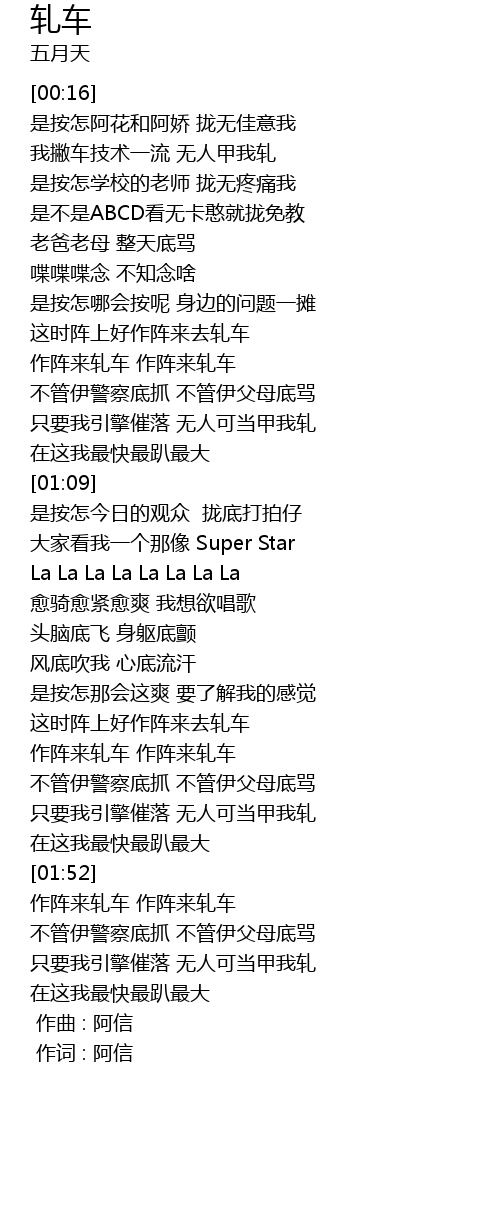 轧车
五月天

[00:16]
是按怎阿花和阿娇 拢无佳意我
我撇车技术一流 无人甲我轧
是按怎学校的老师 拢无疼痛我
是不是ABCD看无卡憨就拢免教
老爸老母 整天底骂
喋喋喋念 不知念啥
是按怎哪会按呢 身边的问题一摊
这时阵上好作阵来去轧车
作阵来轧车 作阵来轧车
不管伊警察底抓 不管伊父母底骂
只要我引擎催落 无人可当甲我轧
在这我最快最趴最大
[01:09]
是按怎今日的观众 拢底打拍仔
大家看我一个那像 Super Star
La La La La La La La La
愈骑愈紧愈爽 我想欲唱歌
头脑底飞 身躯底颤
风底吹我 心底流汗
是按怎那会这爽 要了解我的感觉
这时阵上好作阵来去轧车
作阵来轧车 作阵来轧车
不管伊警察底抓 不管伊父母底骂
只要我引擎催落 无人可当甲我轧
在这我最快最趴最大
[01:52]
作阵来轧车 作阵来轧车
不管伊警察底抓 不管伊父母底骂
只要我引擎催落 无人可当甲我轧
在这我最快最趴最大
作曲 : 阿信
作词 : 阿信